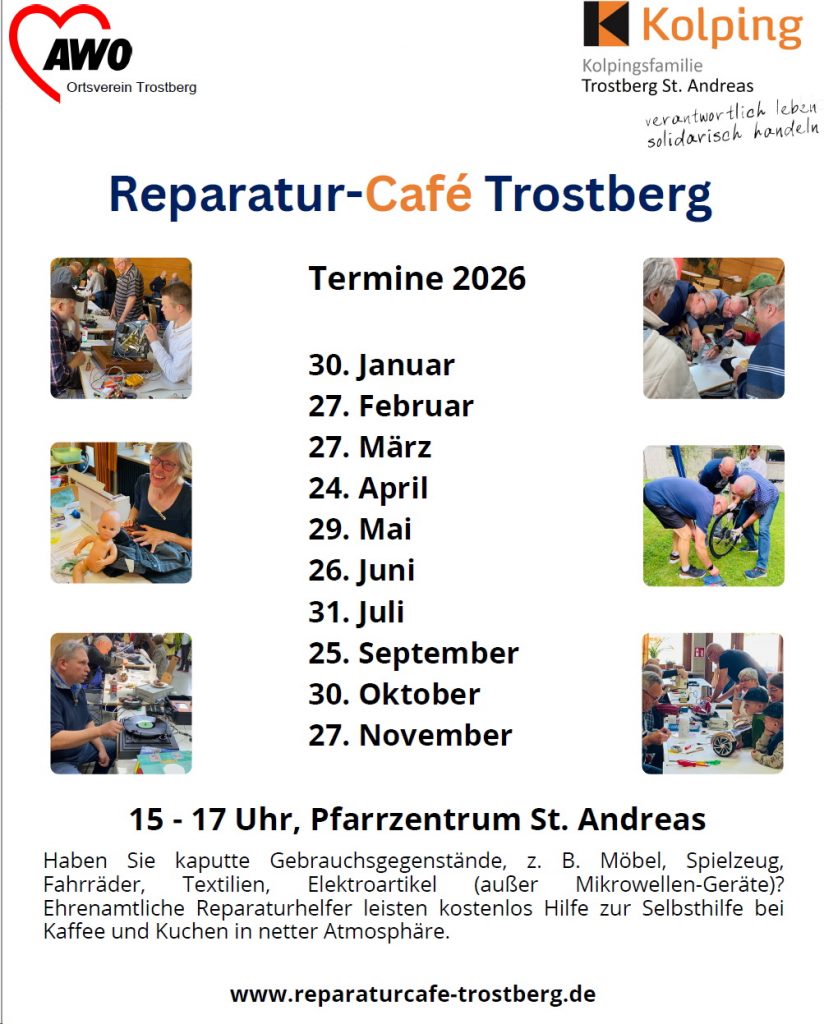 AWO
Ortsverein Trostberg

Kolping
Kolpingsfamilie
Trostberg St. Andreas
verantwortlich leben
solidarisch handeln

Reparatur-Café Trostberg

Termine 2026

30. Januar
27. Februar
27. März
24. April
29. Mai
26. Juni
31. Juli
25. September
30. Oktober
27. November

15 - 17 Uhr, Pfarrzentrum St. Andreas

Haben Sie kaputte Gebrauchsgegenstände, z. B. Möbel, Spielzeug, Fahrräder, Textilien, Elektroartikel (außer Mikrowellen-Geräte)? Ehrenamtliche Reparaturhelfer leisten kostenlos Hilfe zur Selbsthilfe bei Kaffee und Kuchen in netter Atmosphäre.

www.reparaturcafe-trostberg.de